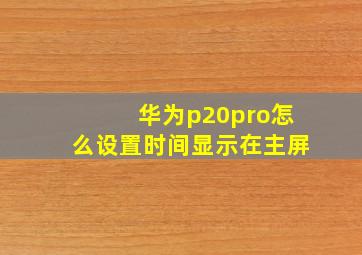 华为p20pro怎么设置时间显示在主屏